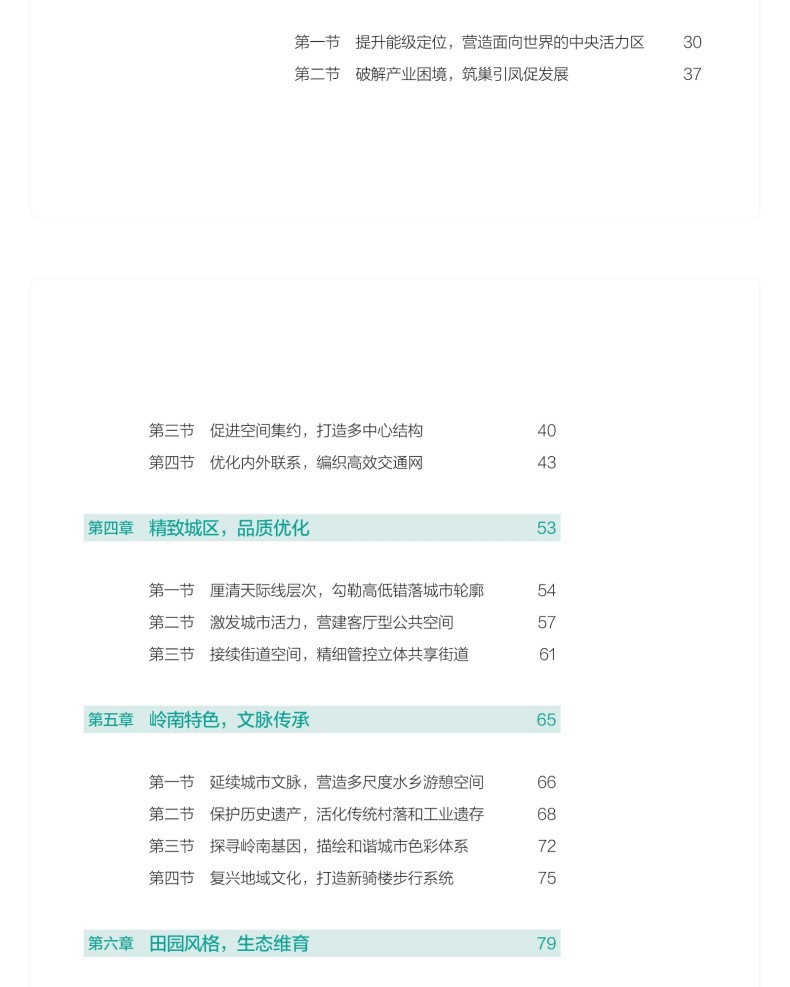 第一节　提升能级定位，营造面向世界的中央活力区　30
第二节　破解产业困境，筑巢引凤促发展　37

第三节　促进空间集约，打造多中心结构　40
第四节　优化内外联系，编织高效交通网　43

第四章　精致城区，品质优化　53

第一节　厘清天际线层次，勾勒高低错落城市轮廓　54
第二节　激发城市活力，营建客厅型公共空间　57
第三节　接续街道空间，精细管控立体共享街道　61

第五章　岭南特色，文脉传承　65

第一节　延续城市文脉，营造多尺度水乡游憩空间　66
第二节　保护历史遗产，活化传统村落和工业遗存　68
第三节　探寻岭南基因，描绘和谐城市色彩体系　72
第四节　复兴地域文化，打造新骑楼步行系统　75

第六章　田园风格，生态维育　79